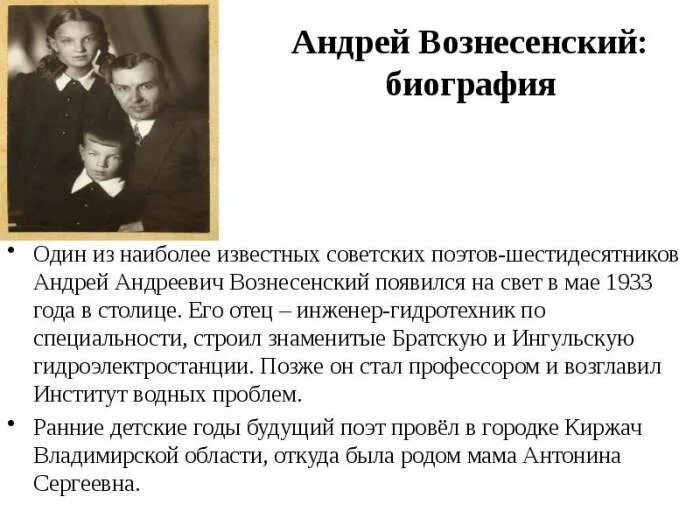 Андрей Вознесенский: биография

• Один из наиболее известных советских поэтов-шестидесятников Андрей Андреевич Вознесенский появился на свет в мае 1933 года в столице. Его отец – инженер-гидротехник по специальности, строил знаменитые Братскую и Ингульскую гидроэлектростанции. Позже он стал профессором и возглавил Институт водных проблем.

• Ранние детские годы будущий поэт провёл в городке Киржач Владимирской области, откуда была родом мама Антонина Сергеевна.